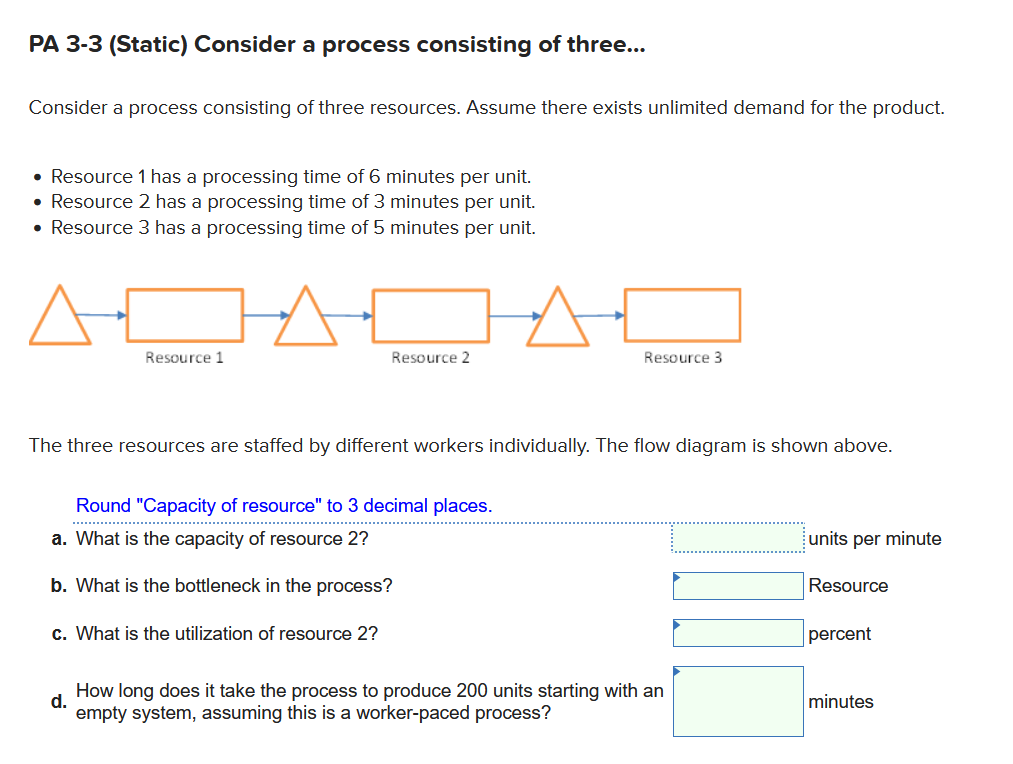 PA 3-3 (Static) Consider a process consisting of three...

Consider a process consisting of three resources. Assume there exists unlimited demand for the product.

• Resource 1 has a processing time of 6 minutes per unit.
• Resource 2 has a processing time of 3 minutes per unit.
• Resource 3 has a processing time of 5 minutes per unit.

Resource 1
Resource 2
Resource 3

The three resources are staffed by different workers individually. The flow diagram is shown above.

Round "Capacity of resource" to 3 decimal places.

a. What is the capacity of resource 2? units per minute

b. What is the bottleneck in the process? Resource

c. What is the utilization of resource 2? percent

d. How long does it take the process to produce 200 units starting with an empty system, assuming this is a worker-paced process? minutes